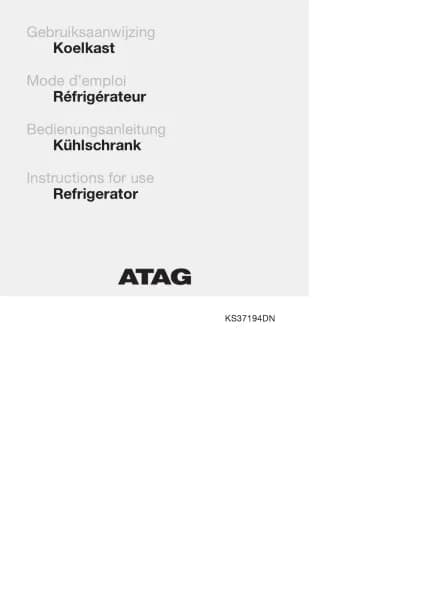 Gebruiksaanwijzing
Koelkast

Mode d'emploi
Réfrigérateur

Bedienungsanleitung
Kühlschrank

Instructions for use
Refrigerator

ATAG

KS37194DN